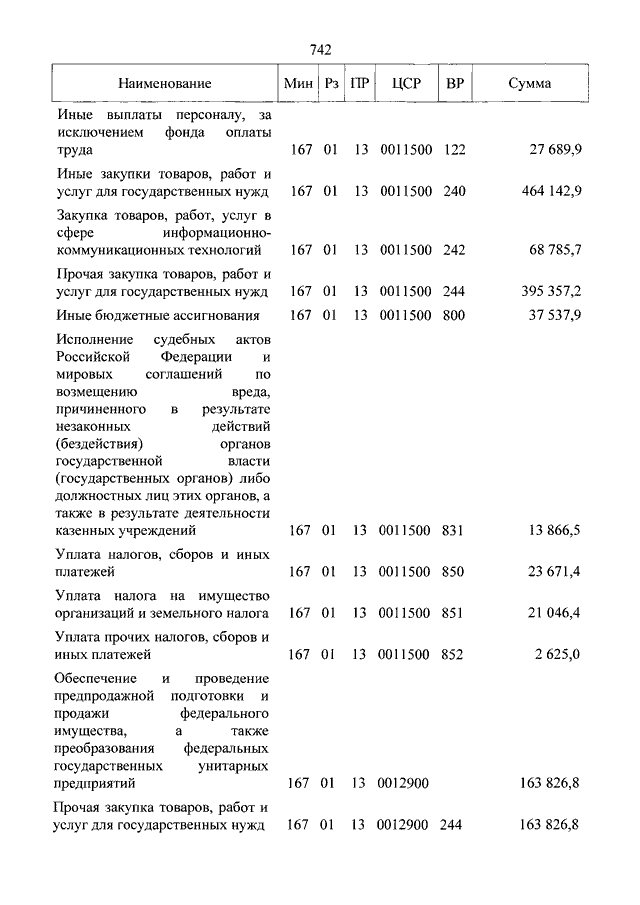 742

| Наименование | Мин | Рз | ПР | ЦСР | ВР | Сумма |
|---|---|---|---|---|---|---|
| Иные выплаты персоналу, за исключением фонда оплаты труда | 167 | 01 | 13 | 0011500 | 122 | 27 689,9 |
| Иные закупки товаров, работ и услуг для государственных нужд | 167 | 01 | 13 | 0011500 | 240 | 464 142,9 |
| Закупка товаров, работ, услуг в сфере информационно-коммуникационных технологий | 167 | 01 | 13 | 0011500 | 242 | 68 785,7 |
| Прочая закупка товаров, работ и услуг для государственных нужд | 167 | 01 | 13 | 0011500 | 244 | 395 357,2 |
| Иные бюджетные ассигнования | 167 | 01 | 13 | 0011500 | 800 | 37 537,9 |
| Исполнение судебных актов Российской Федерации и мировых соглашений по возмещению вреда, причиненного в результате незаконных действий (бездействия) органов государственной власти (государственных органов) либо должностных лиц этих органов, а также в результате деятельности казенных учреждений | 167 | 01 | 13 | 0011500 | 831 | 13 866,5 |
| Уплата налогов, сборов и иных платежей | 167 | 01 | 13 | 0011500 | 850 | 23 671,4 |
| Уплата налога на имущество организаций и земельного налога | 167 | 01 | 13 | 0011500 | 851 | 21 046,4 |
| Уплата прочих налогов, сборов и иных платежей | 167 | 01 | 13 | 0011500 | 852 | 2 625,0 |
| Обеспечение и проведение предпродажной подготовки и продажи федерального имущества, а также преобразования федеральных государственных унитарных предприятий | 167 | 01 | 13 | 0012900 | | 163 826,8 |
| Прочая закупка товаров, работ и услуг для государственных нужд | 167 | 01 | 13 | 0012900 | 244 | 163 826,8 |